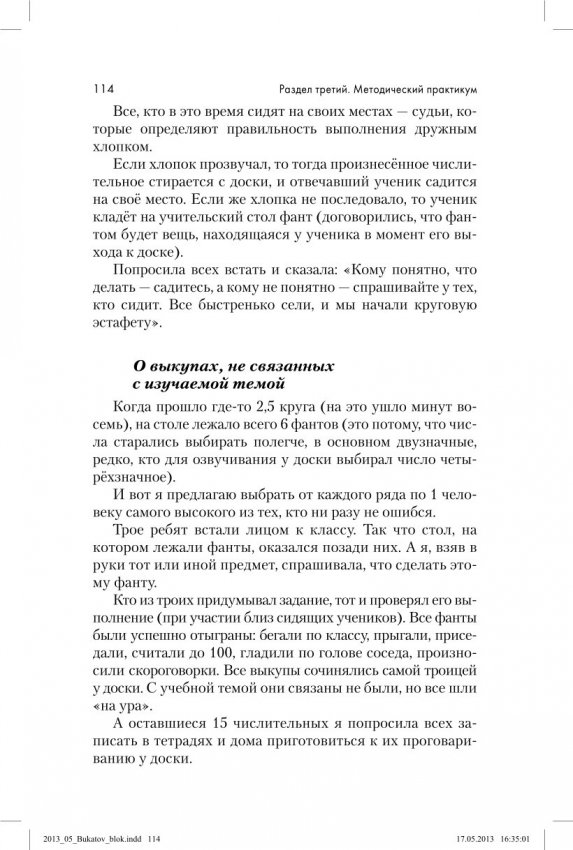 114 Раздел третий. Методический практикум

Все, кто в это время сидят на своих местах — судьи, которые определяют правильность выполнения дружным хлопком.

Если хлопок прозвучал, то тогда произнесённое числительное стирается с доски, и отвечавший ученик садится на своё место. Если же хлопка не последовало, то ученик кладёт на учительский стол фант (договорились, что фантом будет вещь, находящаяся у ученика в момент его выхода к доске).

Попросила всех встать и сказала: «Кому понятно, что делать — садитесь, а кому не понятно — спрашивайте у тех, кто сидит. Все быстренько сели, и мы начали круговую эстафету».

О выкупах, не связанных с изучаемой темой

Когда прошло где-то 2,5 круга (на это ушло минут восемь), на столе лежало всего 6 фантов (это потому, что числа старались выбирать полегче, в основном двузначные, редко, кто для озвучивания у доски выбирал число четырёхзначное).

И вот я предлагаю выбрать от каждого ряда по 1 человеку самого высокого из тех, кто ни разу не ошибся.

Трое ребят встали лицом к классу. Так что стол, на котором лежали фанты, оказался позади них. А я, взяв в руки тот или иной предмет, спрашивала, что сделать этому фанту.

Кто из троих придумывал задание, тот и проверял его выполнение (при участии близ сидящих учеников). Все фанты были успешно отыграны: бегали по классу, прыгали, приседали, считали до 100, гладили по голове соседа, произносили скороговорки. Все выкупы сочинялись самой троицей у доски. С учебной темой они связаны не были, но все шли «на ура».

А оставшиеся 15 числительных я попросила всех записать в тетрадях и дома приготовиться к их проговариванию у доски.

2013_05_Bukatov_blok.indd 114 17.05.2013 16:35:01